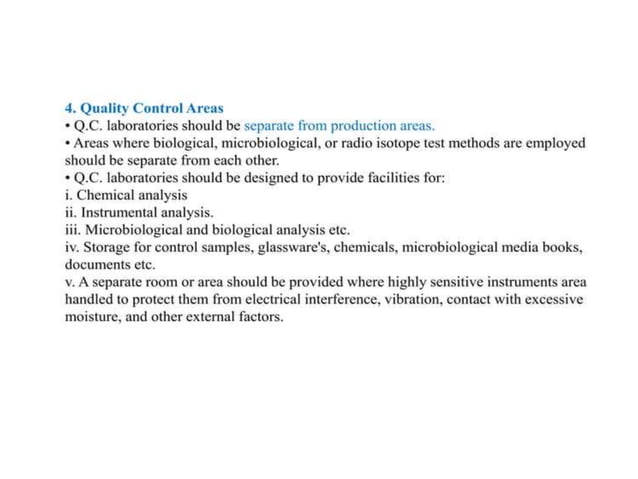 4. Quality Control Areas
• Q.C. laboratories should be separate from production areas.
• Areas where biological, microbiological, or radio isotope test methods are employed should be separate from each other.
• Q.C. laboratories should be designed to provide facilities for:
i. Chemical analysis
ii. Instrumental analysis.
iii. Microbiological and biological analysis etc.
iv. Storage for control samples, glassware's, chemicals, microbiological media books, documents etc.
v. A separate room or area should be provided where highly sensitive instruments area handled to protect them from electrical interference, vibration, contact with excessive moisture, and other external factors.